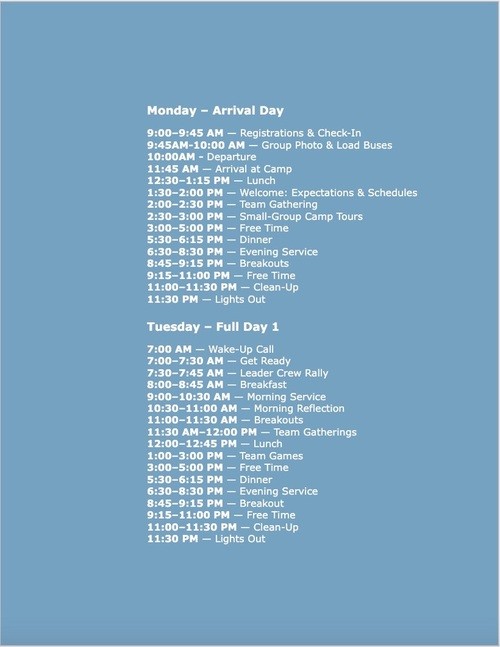 Monday – Arrival Day

9:00–9:45 AM — Registrations & Check-In
9:45AM-10:00 AM — Group Photo & Load Buses
10:00AM - Departure
11:45 AM — Arrival at Camp
12:30–1:15 PM — Lunch
1:30–2:00 PM — Welcome: Expectations & Schedules
2:00–2:30 PM — Team Gathering
2:30–3:00 PM — Small-Group Camp Tours
3:00–5:00 PM — Free Time
5:30–6:15 PM — Dinner
6:30–8:30 PM — Evening Service
8:45–9:15 PM — Breakouts
9:15–11:00 PM — Free Time
11:00–11:30 PM — Clean-Up
11:30 PM — Lights Out

Tuesday – Full Day 1

7:00 AM — Wake-Up Call
7:00–7:30 AM — Get Ready
7:30–7:45 AM — Leader Crew Rally
8:00–8:45 AM — Breakfast
9:00–10:30 AM — Morning Service
10:30–11:00 AM — Morning Reflection
11:00–11:30 AM — Breakouts
11:30 AM–12:00 PM — Team Gatherings
12:00–12:45 PM — Lunch
1:00–3:00 PM — Team Games
3:00–5:00 PM — Free Time
5:30–6:15 PM — Dinner
6:30–8:30 PM — Evening Service
8:45–9:15 PM — Breakout
9:15–11:00 PM — Free Time
11:00–11:30 PM — Clean-Up
11:30 PM — Lights Out